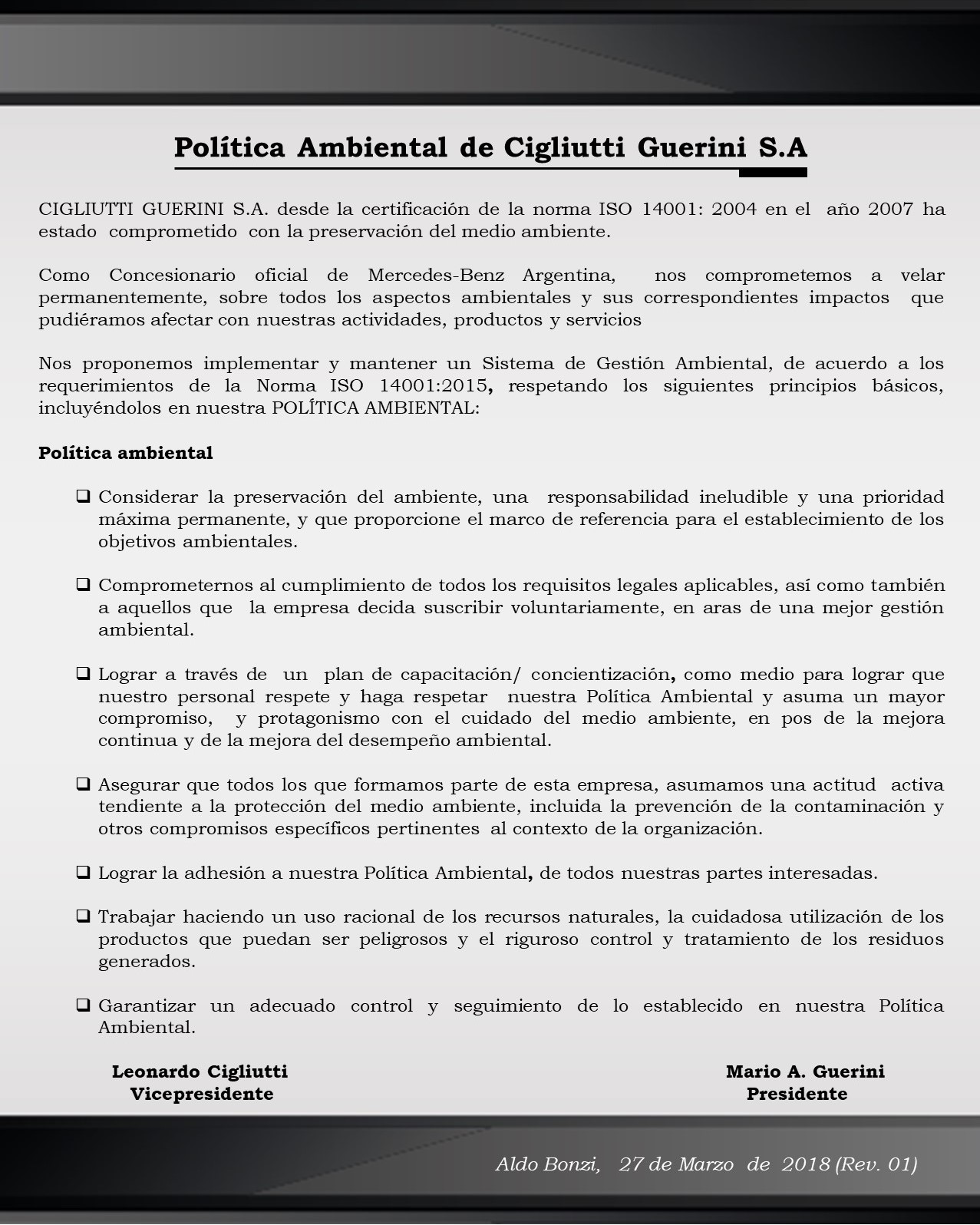 Política Ambiental de Cigliutti Guerini S.A

CIGLIUTTI GUERINI S.A. desde la certificación de la norma ISO 14001: 2004 en el año 2007 ha estado comprometido con la preservación del medio ambiente.

Como Concesionario oficial de Mercedes-Benz Argentina, nos comprometemos a velar permanentemente, sobre todos los aspectos ambientales y sus correspondientes impactos que pudiéramos afectar con nuestras actividades, productos y servicios

Nos proponemos implementar y mantener un Sistema de Gestión Ambiental, de acuerdo a los requerimientos de la Norma ISO 14001:2015, respetando los siguientes principios básicos, incluyéndolos en nuestra POLÍTICA AMBIENTAL:

Política ambiental

❑ Considerar la preservación del ambiente, una responsabilidad ineludible y una prioridad máxima permanente, y que proporcione el marco de referencia para el establecimiento de los objetivos ambientales.

❑ Comprometernos al cumplimiento de todos los requisitos legales aplicables, así como también a aquellos que la empresa decida suscribir voluntariamente, en aras de una mejor gestión ambiental.

❑ Lograr a través de un plan de capacitación/ concientización, como medio para lograr que nuestro personal respete y haga respetar nuestra Política Ambiental y asuma un mayor compromiso, y protagonismo con el cuidado del medio ambiente, en pos de la mejora continua y de la mejora del desempeño ambiental.

❑ Asegurar que todos los que formamos parte de esta empresa, asumamos una actitud activa tendiente a la protección del medio ambiente, incluida la prevención de la contaminación y otros compromisos específicos pertinentes al contexto de la organización.

❑ Lograr la adhesión a nuestra Política Ambiental, de todos nuestras partes interesadas.

❑ Trabajar haciendo un uso racional de los recursos naturales, la cuidadosa utilización de los productos que puedan ser peligrosos y el riguroso control y tratamiento de los residuos generados.

❑ Garantizar un adecuado control y seguimiento de lo establecido en nuestra Política Ambiental.

Leonardo Cigliutti
Vicepresidente

Mario A. Guerini
Presidente

Aldo Bonzi, 27 de Marzo de 2018 (Rev. 01)